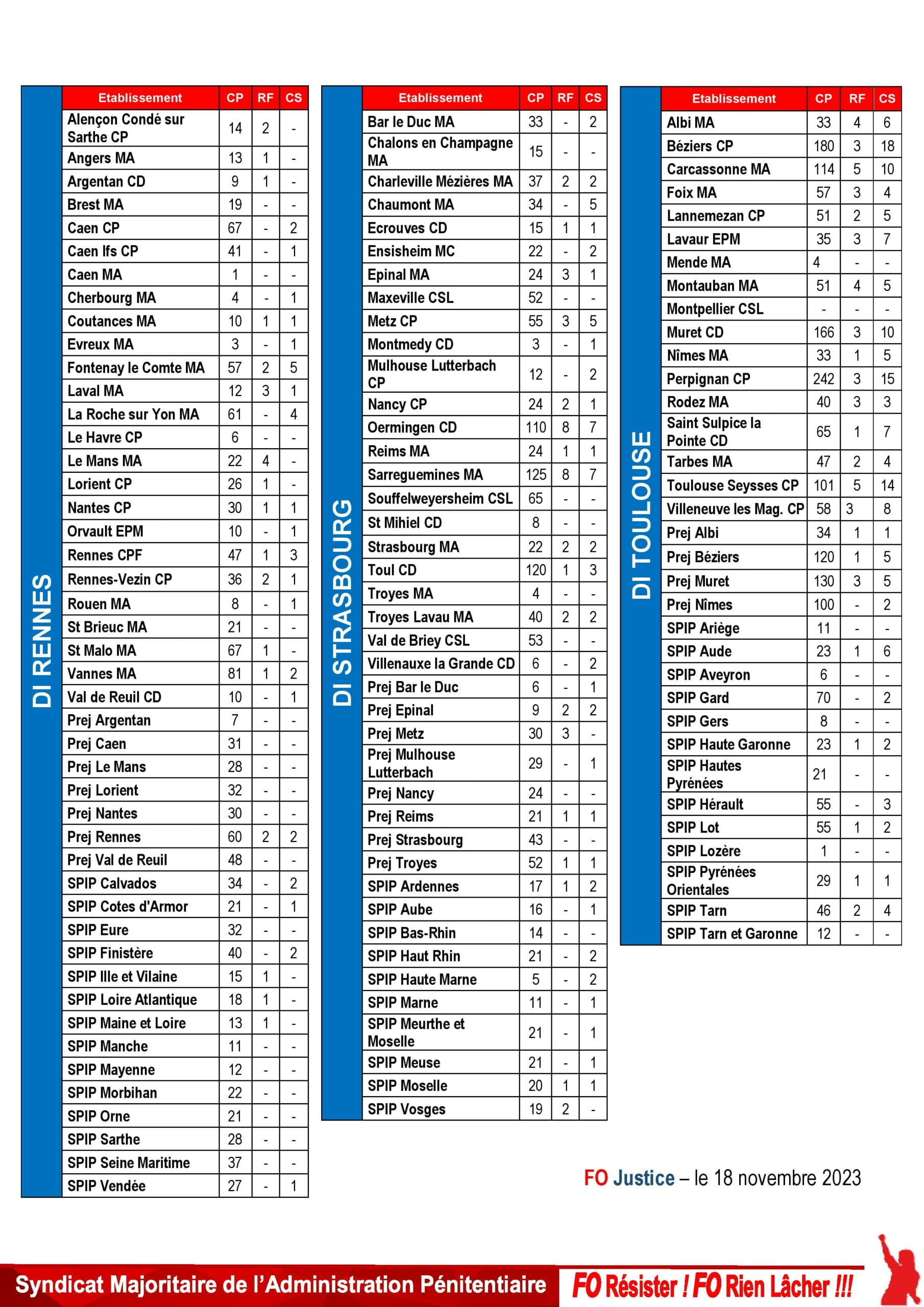 DI RENNES

| Etablissement | CP | RF | CS |
|---|---|---|---|
| Alençon Condé sur Sarthe CP | 14 | 2 | - |
| Angers MA | 13 | 1 | - |
| Argentan CD | 9 | 1 | - |
| Brest MA | 19 | - | - |
| Caen CP | 67 | - | 2 |
| Caen Ifs CP | 41 | - | 1 |
| Caen MA | 1 | - | - |
| Cherbourg MA | 4 | - | 1 |
| Coutances MA | 10 | 1 | 1 |
| Evreux MA | 3 | - | 1 |
| Fontenay le Comte MA | 57 | 2 | 5 |
| Laval MA | 12 | 3 | 1 |
| La Roche sur Yon MA | 61 | - | 4 |
| Le Havre CP | 6 | - | - |
| Le Mans MA | 22 | 4 | - |
| Lorient CP | 26 | 1 | - |
| Nantes CP | 30 | 1 | 1 |
| Orvault EPM | 10 | - | 1 |
| Rennes CPF | 47 | 1 | 3 |
| Rennes-Vezin CP | 36 | 2 | 1 |
| Rouen MA | 8 | - | 1 |
| St Brieuc MA | 21 | - | - |
| St Malo MA | 67 | 1 | - |
| Vannes MA | 81 | 1 | 2 |
| Val de Reuil CD | 10 | - | 1 |
| Prej Argentan | 7 | - | - |
| Prej Caen | 31 | - | - |
| Prej Le Mans | 28 | - | - |
| Prej Lorient | 32 | - | - |
| Prej Nantes | 30 | - | - |
| Prej Rennes | 60 | 2 | 2 |
| Prej Val de Reuil | 48 | - | - |
| SPIP Calvados | 34 | - | 2 |
| SPIP Cotes d'Armor | 21 | - | 1 |
| SPIP Eure | 32 | - | - |
| SPIP Finistère | 40 | - | 2 |
| SPIP Ille et Vilaine | 15 | 1 | - |
| SPIP Loire Atlantique | 18 | 1 | - |
| SPIP Maine et Loire | 13 | 1 | - |
| SPIP Manche | 11 | - | - |
| SPIP Mayenne | 12 | - | - |
| SPIP Morbihan | 22 | - | - |
| SPIP Orne | 21 | - | - |
| SPIP Sarthe | 28 | - | - |
| SPIP Seine Maritime | 37 | - | - |
| SPIP Vendée | 27 | - | 1 |

DI STRASBOURG

| Etablissement | CP | RF | CS |
|---|---|---|---|
| Bar le Duc MA | 33 | - | 2 |
| Chalons en Champagne MA | 15 | - | - |
| Charleville Mézières MA | 37 | 2 | 2 |
| Chaumont MA | 34 | - | 5 |
| Ecrouves CD | 15 | 1 | 1 |
| Ensisheim MC | 22 | - | 2 |
| Epinal MA | 24 | 3 | 1 |
| Maxeville CSL | 52 | - | - |
| Metz CP | 55 | 3 | 5 |
| Montmedy CD | 3 | - | 1 |
| Mulhouse Lutterbach CP | 12 | - | 2 |
| Nancy CP | 24 | 2 | 1 |
| Oermingen CD | 110 | 8 | 7 |
| Reims MA | 24 | 1 | 1 |
| Sarreguemines MA | 125 | 8 | 7 |
| Souffelweyersheim CSL | 65 | - | - |
| St Mihiel CD | 8 | - | - |
| Strasbourg MA | 22 | 2 | 2 |
| Toul CD | 120 | 1 | 3 |
| Troyes MA | 4 | - | - |
| Troyes Lavau MA | 40 | 2 | 2 |
| Val de Briey CSL | 53 | - | - |
| Villenauxe la Grande CD | 6 | - | 2 |
| Prej Bar le Duc | 6 | - | 1 |
| Prej Epinal | 9 | 2 | 2 |
| Prej Metz | 30 | 3 | - |
| Prej Mulhouse Lutterbach | 29 | - | 1 |
| Prej Nancy | 24 | - | - |
| Prej Reims | 21 | 1 | 1 |
| Prej Strasbourg | 43 | - | - |
| Prej Troyes | 52 | 1 | 1 |
| SPIP Ardennes | 17 | 1 | 2 |
| SPIP Aube | 16 | - | 1 |
| SPIP Bas-Rhin | 14 | - | - |
| SPIP Haut Rhin | 21 | - | 2 |
| SPIP Haute Marne | 5 | - | 2 |
| SPIP Marne | 11 | - | 1 |
| SPIP Meurthe et Moselle | 21 | - | 1 |
| SPIP Meuse | 21 | - | 1 |
| SPIP Moselle | 20 | 1 | 1 |
| SPIP Vosges | 19 | 2 | - |

DI TOULOUSE

| Etablissement | CP | RF | CS |
|---|---|---|---|
| Albi MA | 33 | 4 | 6 |
| Béziers CP | 180 | 3 | 18 |
| Carcassonne MA | 114 | 5 | 10 |
| Foix MA | 57 | 3 | 4 |
| Lannemezan CP | 51 | 2 | 5 |
| Lavaur EPM | 35 | 3 | 7 |
| Mende MA | 4 | - | - |
| Montauban MA | 51 | 4 | 5 |
| Montpellier CSL | - | - | - |
| Muret CD | 166 | 3 | 10 |
| Nîmes MA | 33 | 1 | 5 |
| Perpignan CP | 242 | 3 | 15 |
| Rodez MA | 40 | 3 | 3 |
| Saint Sulpice la Pointe CD | 65 | 1 | 7 |
| Tarbes MA | 47 | 2 | 4 |
| Toulouse Seysses CP | 101 | 5 | 14 |
| Villeneuve les Mag. CP | 58 | 3 | 8 |
| Prej Albi | 34 | 1 | 1 |
| Prej Béziers | 120 | 1 | 5 |
| Prej Muret | 130 | 3 | 5 |
| Prej Nîmes | 100 | - | 2 |
| SPIP Ariège | 11 | - | - |
| SPIP Aude | 23 | 1 | 6 |
| SPIP Aveyron | 6 | - | - |
| SPIP Gard | 70 | - | 2 |
| SPIP Gers | 8 | - | - |
| SPIP Haute Garonne | 23 | 1 | 2 |
| SPIP Hautes Pyrénées | 21 | - | - |
| SPIP Hérault | 55 | - | 3 |
| SPIP Lot | 55 | 1 | 2 |
| SPIP Lozère | 1 | - | - |
| SPIP Pyrénées Orientales | 29 | 1 | 1 |
| SPIP Tarn | 46 | 2 | 4 |
| SPIP Tarn et Garonne | 12 | - | - |

FO Justice – le 18 novembre 2023

Syndicat Majoritaire de l'Administration Pénitentiaire FO Résister ! FO Rien Lâcher !!!